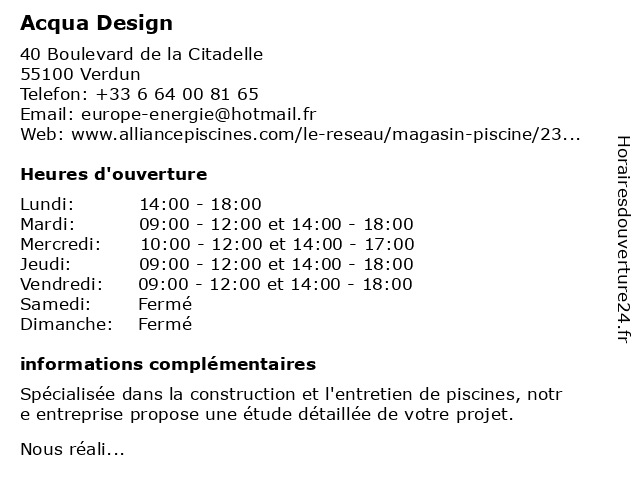 Acqua Design

40 Boulevard de la Citadelle
55100 Verdun
Telefon: +33 6 64 00 81 65
Email: europe-energie@hotmail.fr
Web: www.alliancepiscines.com/le-reseau/magasin-piscine/23...

Heures d'ouverture

| | |
|---|---|
| Lundi: | 14:00 - 18:00 |
| Mardi: | 09:00 - 12:00 et 14:00 - 18:00 |
| Mercredi: | 10:00 - 12:00 et 14:00 - 17:00 |
| Jeudi: | 09:00 - 12:00 et 14:00 - 18:00 |
| Vendredi: | 09:00 - 12:00 et 14:00 - 18:00 |
| Samedi: | Fermé |
| Dimanche: | Fermé |

informations complémentaires

Spécialisée dans la construction et l'entretien de piscines, notr e entreprise propose une étude détaillée de votre projet.

Nous réali...

Horairesdouverture24.fr